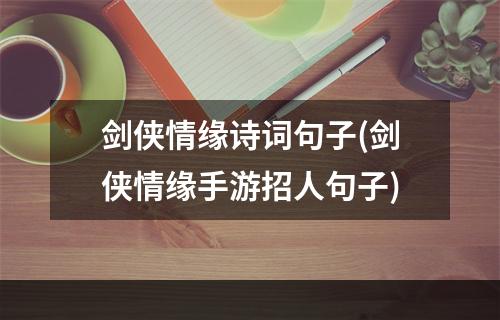 剑侠情缘诗词句子(剑侠情缘手游招人句子)